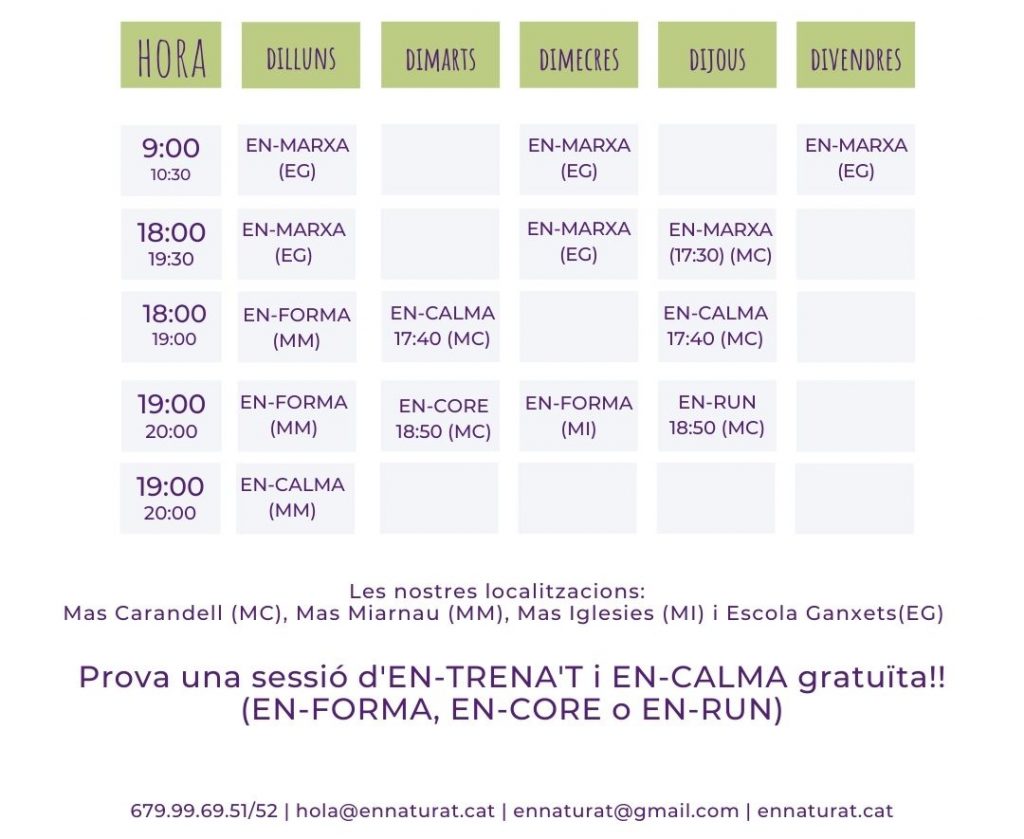 | HORA | DILLUNS | DIMARTS | DIMECRES | DIJOUS | DIVENDRES |
|---|---|---|---|---|---|
| 9:00 10:30 | EN-MARXA (EG) | | EN-MARXA (EG) | | EN-MARXA (EG) |
| 18:00 19:30 | EN-MARXA (EG) | | EN-MARXA (EG) | EN-MARXA (17:30) (MC) | |
| 18:00 19:00 | EN-FORMA (MM) | EN-CALMA 17:40 (MC) | | EN-CALMA 17:40 (MC) | |
| 19:00 20:00 | EN-FORMA (MM) | EN-CORE 18:50 (MC) | EN-FORMA (MI) | EN-RUN 18:50 (MC) | |
| 19:00 20:00 | EN-CALMA (MM) | | | | |

Les nostres localitzacions:
Mas Carandell (MC), Mas Miarnau (MM), Mas Iglesies (MI) i Escola Ganxets(EG)

Prova una sessió d'EN-TRENA'T i EN-CALMA gratuïta!!
(EN-FORMA, EN-CORE o EN-RUN)

679.99.69.51/52 | hola@ennaturat.cat | ennaturat@gmail.com | ennaturat.cat